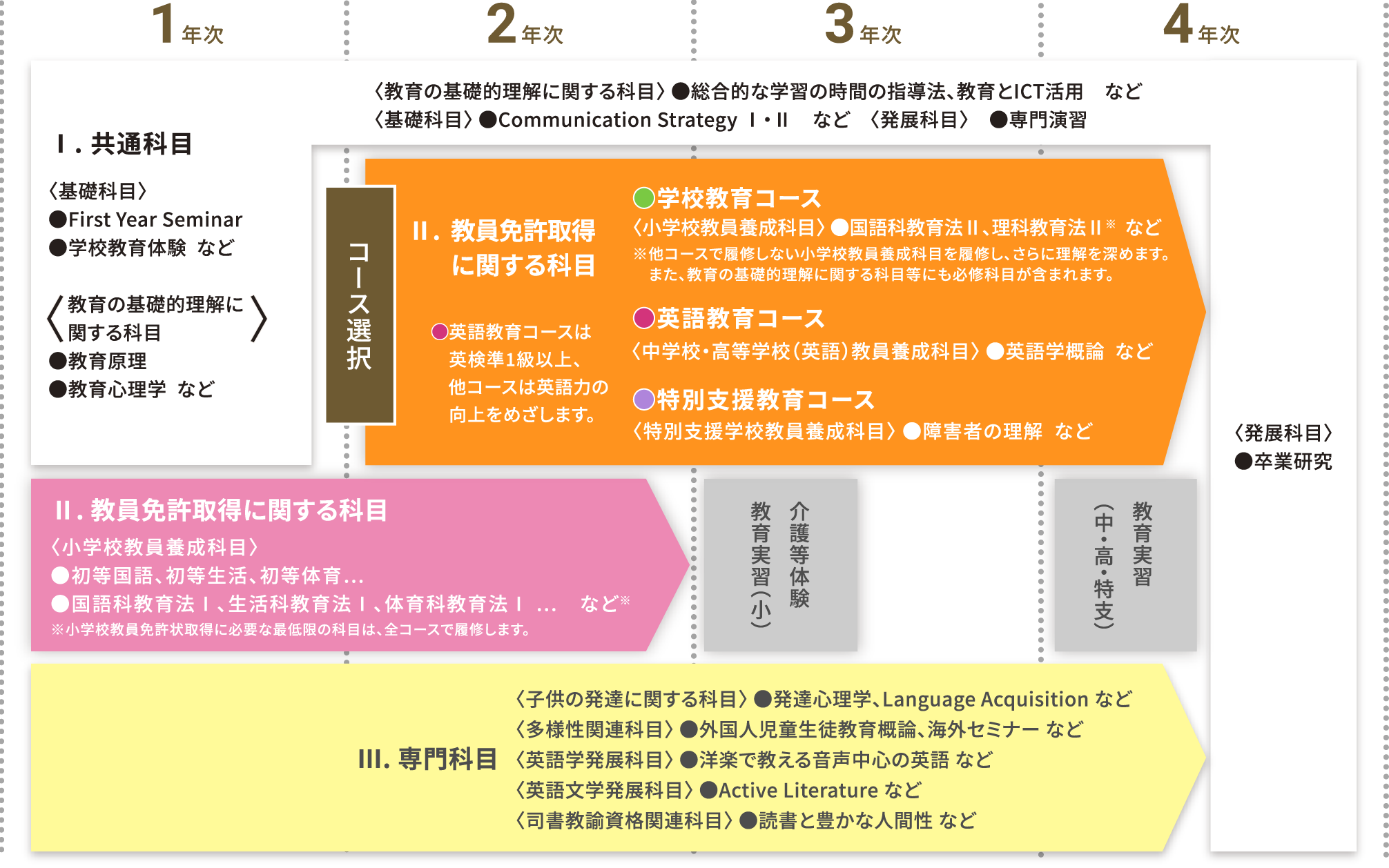 1年次
2年次
3年次
4年次

〈教育の基礎的理解に関する科目〉●総合的な学習の時間の指導法、教育とICT活用　など
〈基礎科目〉●Communication Strategy Ⅰ・Ⅱ　など　〈発展科目〉　●専門演習

Ⅰ. 共通科目

〈基礎科目〉
●First Year Seminar
●学校教育体験 など

〈教育の基礎的理解に関する科目〉
●教育原理
●教育心理学 など

コース選択

Ⅱ. 教員免許取得に関する科目

●英語教育コースは英検準1級以上、他コースは英語力の向上をめざします。

●学校教育コース
〈小学校教員養成科目〉●国語科教育法Ⅱ、理科教育法Ⅱ※ など
※他コースで履修しない小学校教員養成科目を履修し、さらに理解を深めます。また、教育の基礎的理解に関する科目等にも必修科目が含まれます。

●英語教育コース
〈中学校・高等学校(英語)教員養成科目〉●英語学概論 など

●特別支援教育コース
〈特別支援学校教員養成科目〉●障害者の理解 など

〈発展科目〉
●卒業研究

Ⅱ. 教員免許取得に関する科目
〈小学校教員養成科目〉
●初等国語、初等生活、初等体育…
●国語科教育法Ⅰ、生活科教育法Ⅰ、体育科教育法Ⅰ …　など※
※小学校教員免許状取得に必要な最低限の科目は、全コースで履修します。

介護等体験
教育実習(小)

教育実習
(中・高・特支)

Ⅲ. 専門科目
〈子供の発達に関する科目〉●発達心理学、Language Acquisition など
〈多様性関連科目〉●外国人児童生徒教育概論、海外セミナー など
〈英語学発展科目〉●洋楽で教える音声中心の英語 など
〈英語文学発展科目〉●Active Literature など
〈司書教諭資格関連科目〉●読書と豊かな人間性 など